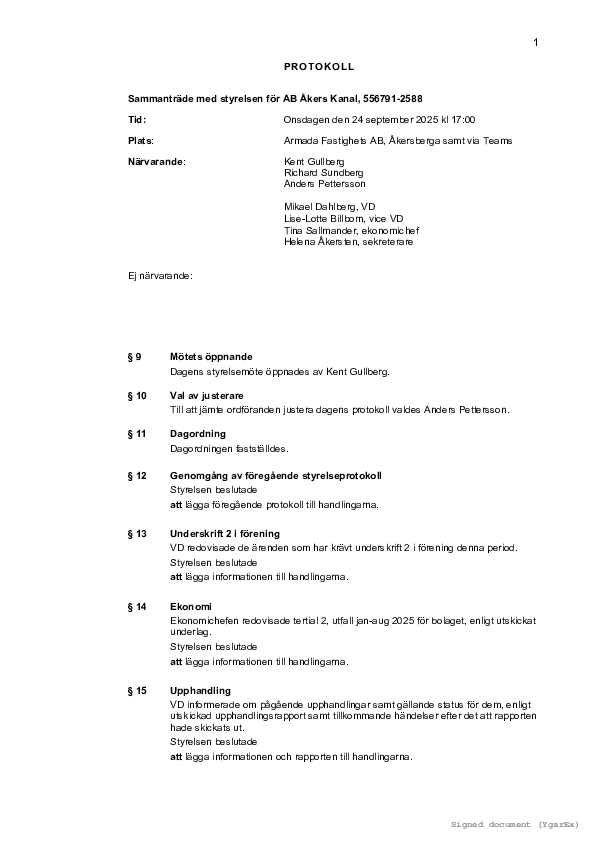 1

PROTOKOLL

Sammanträde med styrelsen för AB Åkers Kanal, 556791-2588

Tid: Onsdagen den 24 september 2025 kl 17:00

Plats: Armada Fastighets AB, Åkersberga samt via Teams

Närvarande: Kent Gullberg
Richard Sundberg
Anders Pettersson

Mikael Dahlberg, VD
Lise-Lotte Billborn, vice VD
Tina Sallmander, ekonomichef
Helena Åkersten, sekreterare

Ej närvarande:

§ 9 Mötets öppnande
Dagens styrelsemöte öppnades av Kent Gullberg.

§ 10 Val av justerare
Till att jämte ordföranden justera dagens protokoll valdes Anders Pettersson.

§ 11 Dagordning
Dagordningen fastställdes.

§ 12 Genomgång av föregående styrelseprotokoll
Styrelsen beslutade
att lägga föregående protokoll till handlingarna.

§ 13 Underskrift 2 i förening
VD redovisade de ärenden som har krävt underskrift 2 i förening denna period.
Styrelsen beslutade
att lägga informationen till handlingarna.

§ 14 Ekonomi
Ekonomichefen redovisade tertial 2, utfall jan-aug 2025 för bolaget, enligt utskickat underlag.
Styrelsen beslutade
att lägga informationen till handlingarna.

§ 15 Upphandling
VD informerade om pågående upphandlingar samt gällande status för dem, enligt utskickad upphandlingsrapport samt tillkommande händelser efter det att rapporten hade skickats ut.
Styrelsen beslutade
att lägga informationen och rapporten till handlingarna.

Signed document (YgarEx)